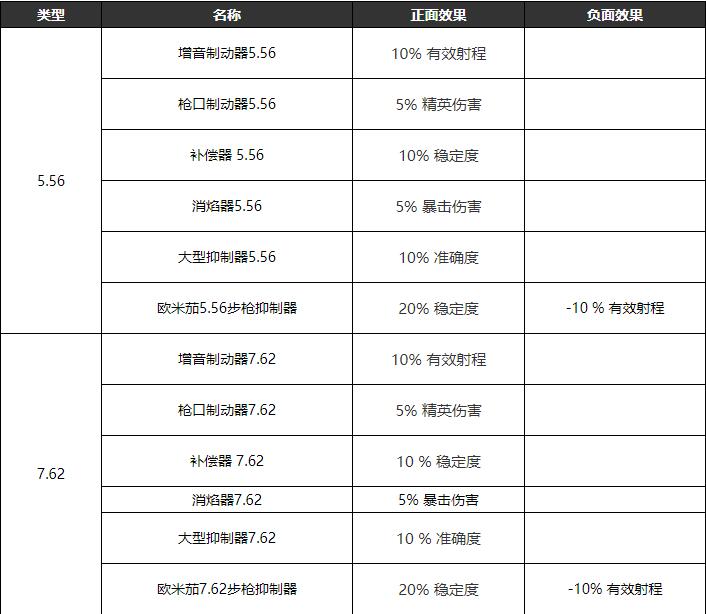 | 类型 | 名称 | 正面效果 | 负面效果 |
|---|---|---|---|
| 5.56 | 增音制动器5.56 | 10% 有效射程 | |
| | 枪口制动器5.56 | 5% 精英伤害 | |
| | 补偿器 5.56 | 10% 稳定度 | |
| | 消焰器5.56 | 5% 暴击伤害 | |
| | 大型抑制器5.56 | 10% 准确度 | |
| | 欧米茄5.56步枪抑制器 | 20% 稳定度 | -10 % 有效射程 |
| 7.62 | 增音制动器7.62 | 10% 有效射程 | |
| | 枪口制动器7.62 | 5% 精英伤害 | |
| | 补偿器 7.62 | 10 % 稳定度 | |
| | 消焰器7.62 | 5% 暴击伤害 | |
| | 大型抑制器7.62 | 10 % 准确度 | |
| | 欧米茄7.62步枪抑制器 | 20% 稳定度 | -10% 有效射程 |